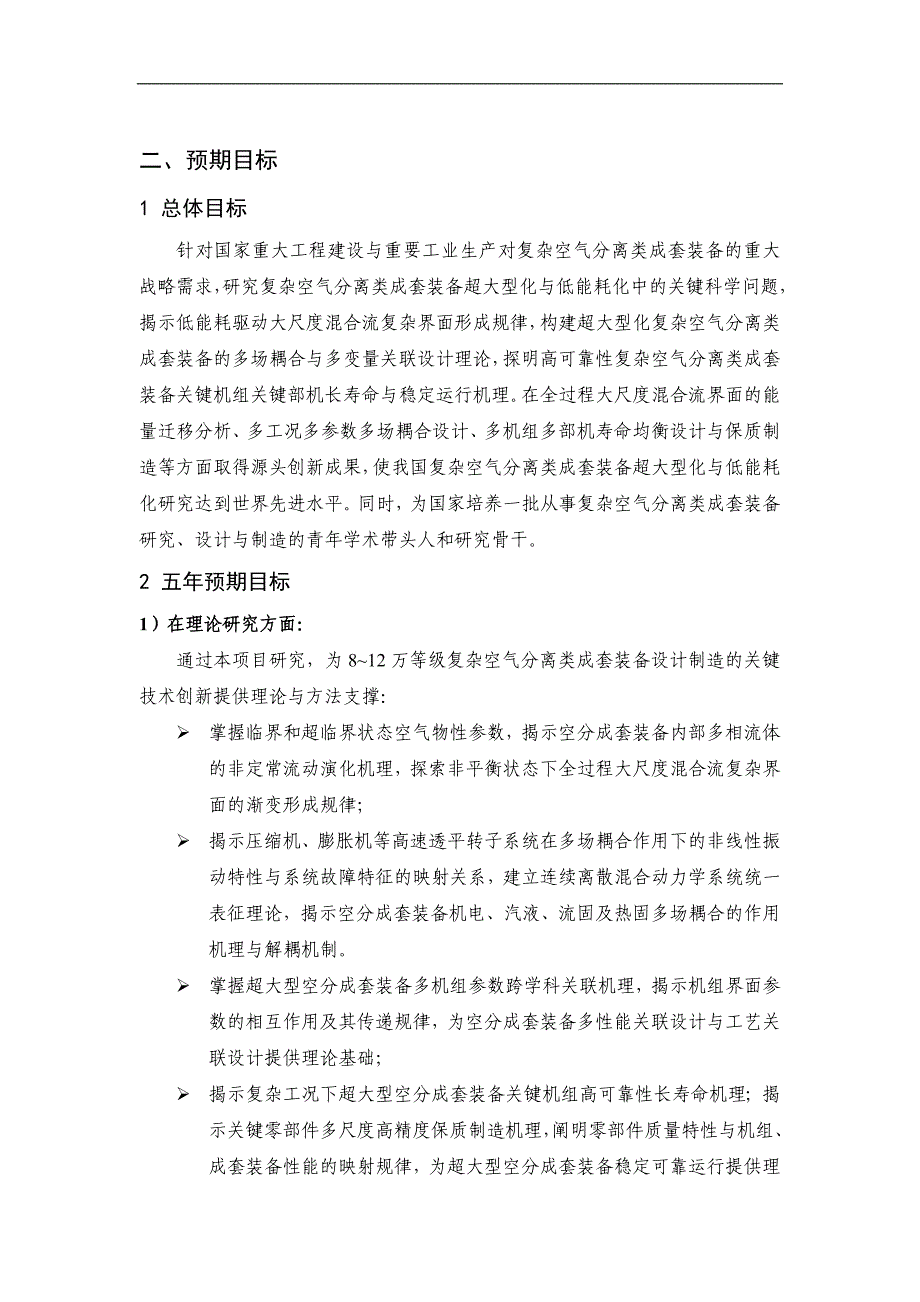 二、预期目标

1 总体目标

针对国家重大工程建设与重要工业生产对复杂空气分离类成套装备的重大战略需求，研究复杂空气分离类成套装备超大型化与低能耗化中的关键科学问题，揭示低能耗驱动大尺度混合流复杂界面形成规律，构建超大型化复杂空气分离类成套装备的多场耦合与多变量关联设计理论，探明高可靠性复杂空气分离类成套装备关键机组关键部机长寿命与稳定运行机理。在全过程大尺度混合流界面的能量迁移分析、多工况多参数多场耦合设计、多机组多部机寿命均衡设计与保质制造等方面取得源头创新成果，使我国复杂空气分离类成套装备超大型化与低能耗化研究达到世界先进水平。同时，为国家培养一批从事复杂空气分离类成套装备研究、设计与制造的青年学术带头人和研究骨干。

2 五年预期目标

1）在理论研究方面:

通过本项目研究，为 8~12 万等级复杂空气分离类成套装备设计制造的关键技术创新提供理论与方法支撑:

➢ 掌握临界和超临界状态空气物性参数，揭示空分成套装备内部多相流体的非定常流动演化机理，探索非平衡状态下全过程大尺度混合流复杂界面的渐变形成规律;

➢ 揭示压缩机、膨胀机等高速透平转子系统在多场耦合作用下的非线性振动特性与系统故障特征的映射关系，建立连续离散混合动力学系统统一表征理论，揭示空分成套装备机电、汽液、流固及热固多场耦合的作用机理与解耦机制。

➢ 掌握超大型空分成套装备多机组参数跨学科关联机理，揭示机组界面参数的相互作用及其传递规律，为空分成套装备多性能关联设计与工艺关联设计提供理论基础;

➢ 揭示复杂工况下超大型空分成套装备关键机组高可靠性长寿命机理；揭示关键零部件多尺度高精度保质制造机理，阐明零部件质量特性与机组、成套装备性能的映射规律，为超大型空分成套装备稳定可靠运行提供理